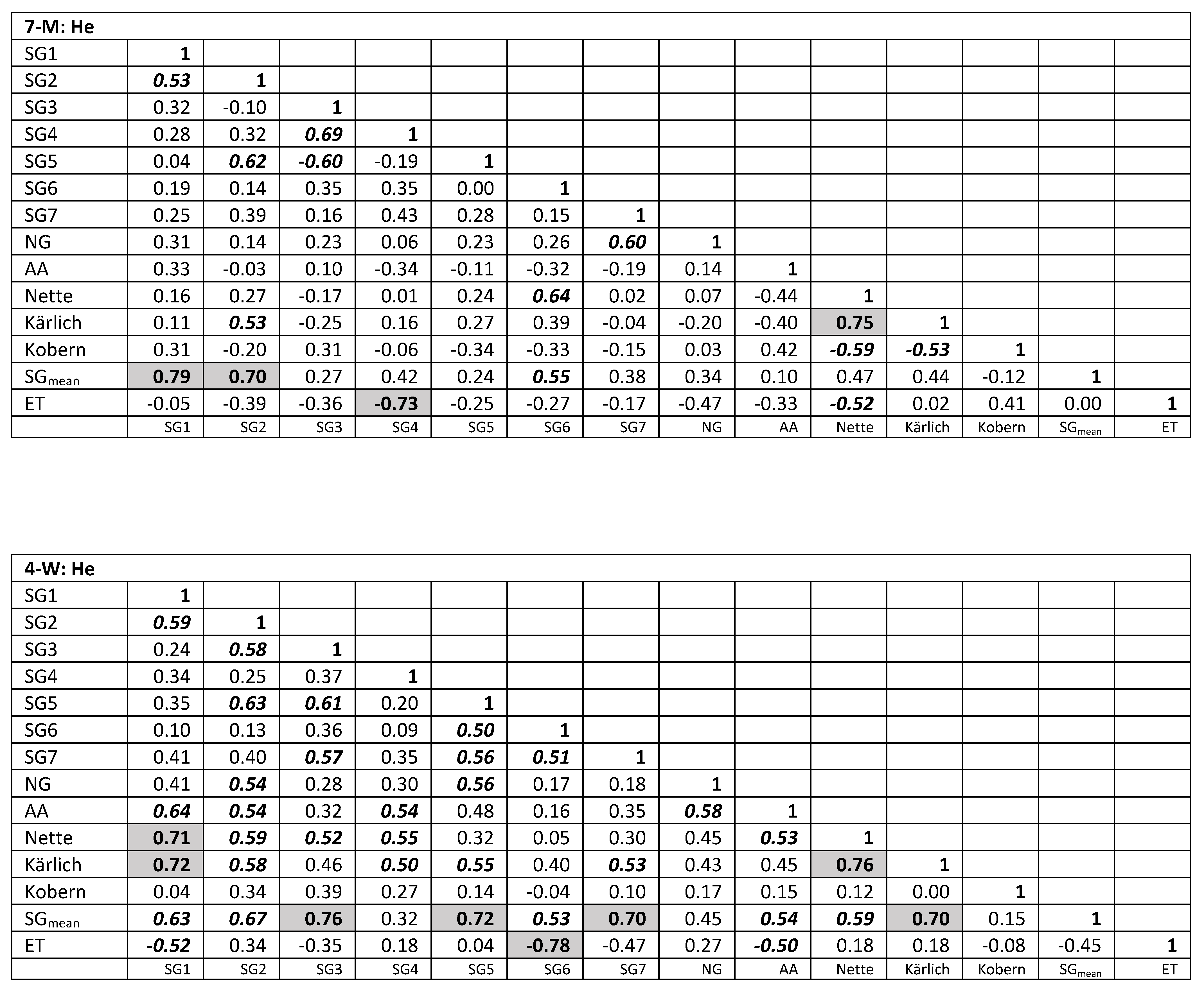 | 7-M: He | | | | | | | | | | | | | | |
|---|---|---|---|---|---|---|---|---|---|---|---|---|---|---|
| SG1 | 1 | | | | | | | | | | | | | |
| SG2 | 0.53 | 1 | | | | | | | | | | | | |
| SG3 | 0.32 | -0.10 | 1 | | | | | | | | | | | |
| SG4 | 0.28 | 0.32 | 0.69 | 1 | | | | | | | | | | |
| SG5 | 0.04 | 0.62 | -0.60 | -0.19 | 1 | | | | | | | | | |
| SG6 | 0.19 | 0.14 | 0.35 | 0.35 | 0.00 | 1 | | | | | | | | |
| SG7 | 0.25 | 0.39 | 0.16 | 0.43 | 0.28 | 0.15 | 1 | | | | | | | |
| NG | 0.31 | 0.14 | 0.23 | 0.06 | 0.23 | 0.26 | 0.60 | 1 | | | | | | |
| AA | 0.33 | -0.03 | 0.10 | -0.34 | -0.11 | -0.32 | -0.19 | 0.14 | 1 | | | | | |
| Nette | 0.16 | 0.27 | -0.17 | 0.01 | 0.24 | 0.64 | 0.02 | 0.07 | -0.44 | 1 | | | | |
| Kärlich | 0.11 | 0.53 | -0.25 | 0.16 | 0.27 | 0.39 | -0.04 | -0.20 | -0.40 | 0.75 | 1 | | | |
| Kobern | 0.31 | -0.20 | 0.31 | -0.06 | -0.34 | -0.33 | -0.15 | 0.03 | 0.42 | -0.59 | -0.53 | 1 | | |
| $SG_{mean}$ | 0.79 | 0.70 | 0.27 | 0.42 | 0.24 | 0.55 | 0.38 | 0.34 | 0.10 | 0.47 | 0.44 | -0.12 | 1 | |
| ET | -0.05 | -0.39 | -0.36 | -0.73 | -0.25 | -0.27 | -0.17 | -0.47 | -0.33 | -0.52 | 0.02 | 0.41 | 0.00 | 1 |
| | SG1 | SG2 | SG3 | SG4 | SG5 | SG6 | SG7 | NG | AA | Nette | Kärlich | Kobern | $SG_{mean}$ | ET |

| 4-W: He | | | | | | | | | | | | | | |
|---|---|---|---|---|---|---|---|---|---|---|---|---|---|---|
| SG1 | 1 | | | | | | | | | | | | | |
| SG2 | 0.59 | 1 | | | | | | | | | | | | |
| SG3 | 0.24 | 0.58 | 1 | | | | | | | | | | | |
| SG4 | 0.34 | 0.25 | 0.37 | 1 | | | | | | | | | | |
| SG5 | 0.35 | 0.63 | 0.61 | 0.20 | 1 | | | | | | | | | |
| SG6 | 0.10 | 0.13 | 0.36 | 0.09 | 0.50 | 1 | | | | | | | | |
| SG7 | 0.41 | 0.40 | 0.57 | 0.35 | 0.56 | 0.51 | 1 | | | | | | | |
| NG | 0.41 | 0.54 | 0.28 | 0.30 | 0.56 | 0.17 | 0.18 | 1 | | | | | | |
| AA | 0.64 | 0.54 | 0.32 | 0.54 | 0.48 | 0.16 | 0.35 | 0.58 | 1 | | | | | |
| Nette | 0.71 | 0.59 | 0.52 | 0.55 | 0.32 | 0.05 | 0.30 | 0.45 | 0.53 | 1 | | | | |
| Kärlich | 0.72 | 0.58 | 0.46 | 0.50 | 0.55 | 0.40 | 0.53 | 0.43 | 0.45 | 0.76 | 1 | | | |
| Kobern | 0.04 | 0.34 | 0.39 | 0.27 | 0.14 | -0.04 | 0.10 | 0.17 | 0.15 | 0.12 | 0.00 | 1 | | |
| $SG_{mean}$ | 0.63 | 0.67 | 0.76 | 0.32 | 0.72 | 0.53 | 0.70 | 0.45 | 0.54 | 0.59 | 0.70 | 0.15 | 1 | |
| ET | -0.52 | 0.34 | -0.35 | 0.18 | 0.04 | -0.78 | -0.47 | 0.27 | -0.50 | 0.18 | 0.18 | -0.08 | -0.45 | 1 |
| | SG1 | SG2 | SG3 | SG4 | SG5 | SG6 | SG7 | NG | AA | Nette | Kärlich | Kobern | $SG_{mean}$ | ET |